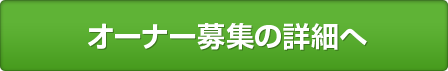 オーナー募集の詳細へ